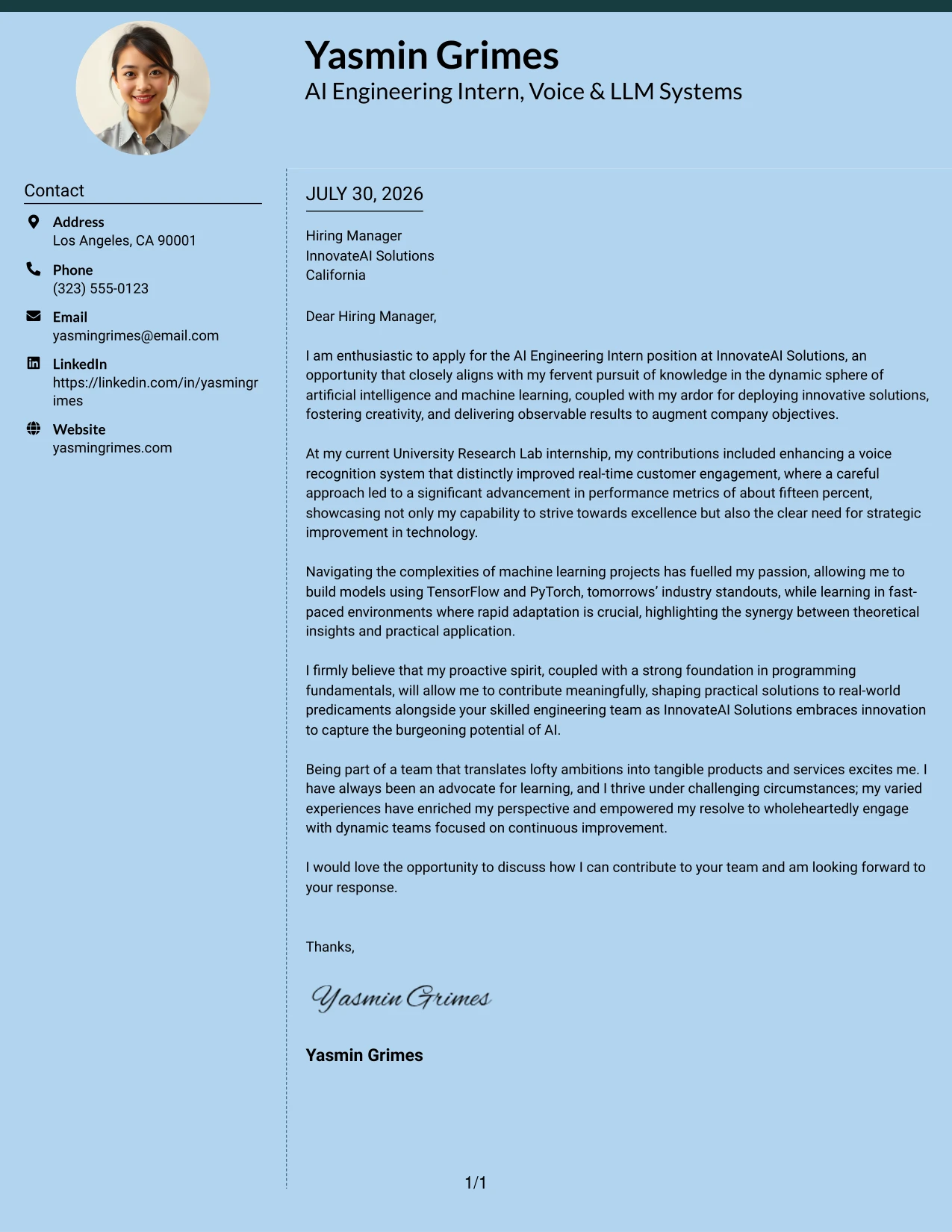 Yasmin Grimes
AI Engineering Intern, Voice & LLM Systems

Contact

Address
Los Angeles, CA 90001

Phone
(323) 555-0123

Email
yasmingrimes@email.com

LinkedIn
https://linkedin.com/in/yasmingrimes

Website
yasmingrimes.com

JULY 30, 2026

Hiring Manager
InnovateAI Solutions
California

Dear Hiring Manager,

I am enthusiastic to apply for the AI Engineering Intern position at InnovateAI Solutions, an opportunity that closely aligns with my fervent pursuit of knowledge in the dynamic sphere of artificial intelligence and machine learning, coupled with my ardor for deploying innovative solutions, fostering creativity, and delivering observable results to augment company objectives.

At my current University Research Lab internship, my contributions included enhancing a voice recognition system that distinctly improved real-time customer engagement, where a careful approach led to a significant advancement in performance metrics of about fifteen percent, showcasing not only my capability to strive towards excellence but also the clear need for strategic improvement in technology.

Navigating the complexities of machine learning projects has fuelled my passion, allowing me to build models using TensorFlow and PyTorch, tomorrows' industry standouts, while learning in fast-paced environments where rapid adaptation is crucial, highlighting the synergy between theoretical insights and practical application.

I firmly believe that my proactive spirit, coupled with a strong foundation in programming fundamentals, will allow me to contribute meaningfully, shaping practical solutions to real-world predicaments alongside your skilled engineering team as InnovateAI Solutions embraces innovation to capture the burgeoning potential of AI.

Being part of a team that translates lofty ambitions into tangible products and services excites me. I have always been an advocate for learning, and I thrive under challenging circumstances; my varied experiences have enriched my perspective and empowered my resolve to wholeheartedly engage with dynamic teams focused on continuous improvement.

I would love the opportunity to discuss how I can contribute to your team and am looking forward to your response.

Thanks,

Yasmin Grimes

Yasmin Grimes

1/1